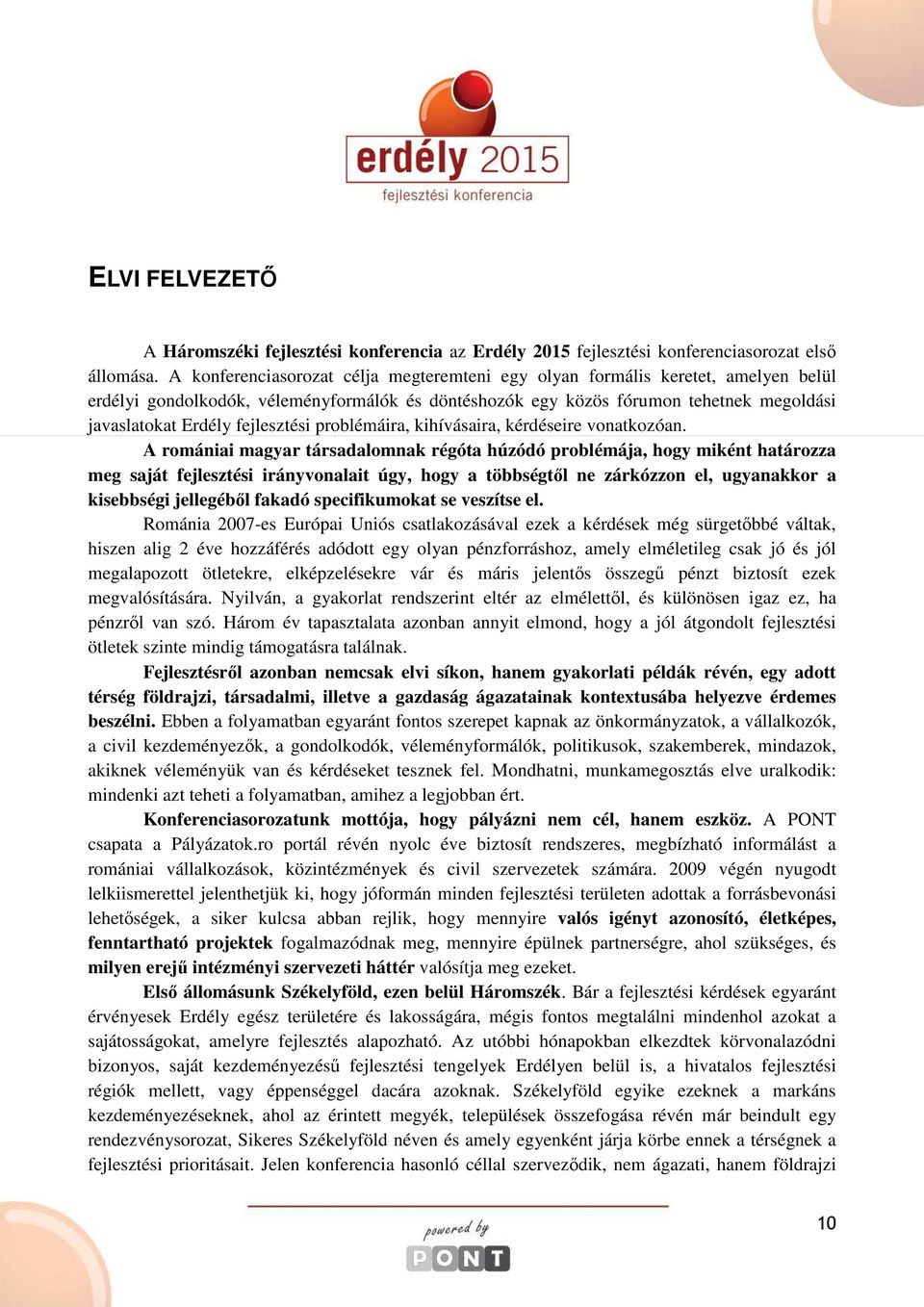 erdély 2015
fejlesztési konferencia

ELVI FELVEZETŐ

A Háromszéki fejlesztési konferencia az Erdély 2015 fejlesztési konferenciasorozat első állomása. A konferenciasorozat célja megteremteni egy olyan formális keretet, amelyen belül erdélyi gondolkodók, véleményformálók és döntéshozók egy közös fórumon tehetnek megoldási javaslatokat Erdély fejlesztési problémáira, kihívásaira, kérdéseire vonatkozóan.

A romániai magyar társadalomnak régóta húzódó problémája, hogy miként határozza meg saját fejlesztési irányvonalait úgy, hogy a többségtől ne zárkózzon el, ugyanakkor a kisebbségi jellegéből fakadó specifikumokat se veszítse el.

Románia 2007-es Európai Uniós csatlakozásával ezek a kérdések még sürgetőbbé váltak, hiszen alig 2 éve hozzáférés adódott egy olyan pénzforráshoz, amely elméletileg csak jó és jól megalapozott ötletekre, elképzelésekre vár és máris jelentős összegű pénzt biztosít ezek megvalósítására. Nyilván, a gyakorlat rendszerint eltér az elmélettől, és különösen igaz ez, ha pénzről van szó. Három év tapasztalata azonban annyit elmond, hogy a jól átgondolt fejlesztési ötletek szinte mindig támogatásra találnak.

Fejlesztésről azonban nemcsak elvi síkon, hanem gyakorlati példák révén, egy adott térség földrajzi, társadalmi, illetve a gazdaság ágazatainak kontextusába helyezve érdemes beszélni. Ebben a folyamatban egyaránt fontos szerepet kapnak az önkormányzatok, a vállalkozók, a civil kezdeményezők, a gondolkodók, véleményformálók, politikusok, szakemberek, mindazok, akiknek véleményük van és kérdéseket tesznek fel. Mondhatni, munkamegosztás elve uralkodik: mindenki azt teheti a folyamatban, amihez a legjobban ért.

Konferenciasorozatunk mottója, hogy pályázni nem cél, hanem eszköz. A PONT csapata a Pályázatok.ro portál révén nyolc éve biztosít rendszeres, megbízható informálást a romániai vállalkozások, közintézmények és civil szervezetek számára. 2009 végén nyugodt lelkiismerettel jelenthetjük ki, hogy jóformán minden fejlesztési területen adottak a forrásbevonási lehetőségek, a siker kulcsa abban rejlik, hogy mennyire valós igényt azonosító, életképes, fenntartható projektek fogalmazódnak meg, mennyire épülnek partnerségre, ahol szükséges, és milyen erejű intézményi szervezeti háttér valósítja meg ezeket.

Első állomásunk Székelyföld, ezen belül Háromszék. Bár a fejlesztési kérdések egyaránt érvényesek Erdély egész területére és lakosságára, mégis fontos megtalálni mindenhol azokat a sajátosságokat, amelyre fejlesztés alapozható. Az utóbbi hónapokban elkezdtek körvonalazódni bizonyos, saját kezdeményezésű fejlesztési tengelyek Erdélyen belül is, a hivatalos fejlesztési régiók mellett, vagy éppenséggel dacára azoknak. Székelyföld egyike ezeknek a markáns kezdeményezéseknek, ahol az érintett megyék, települések összefogása révén már beindult egy rendezvénysorozat, Sikeres Székelyföld néven és amely egyenként járja körbe ennek a térségnek a fejlesztési prioritásait. Jelen konferencia hasonló céllal szerveződik, nem ágazati, hanem földrajzi

powered by
PONT

10